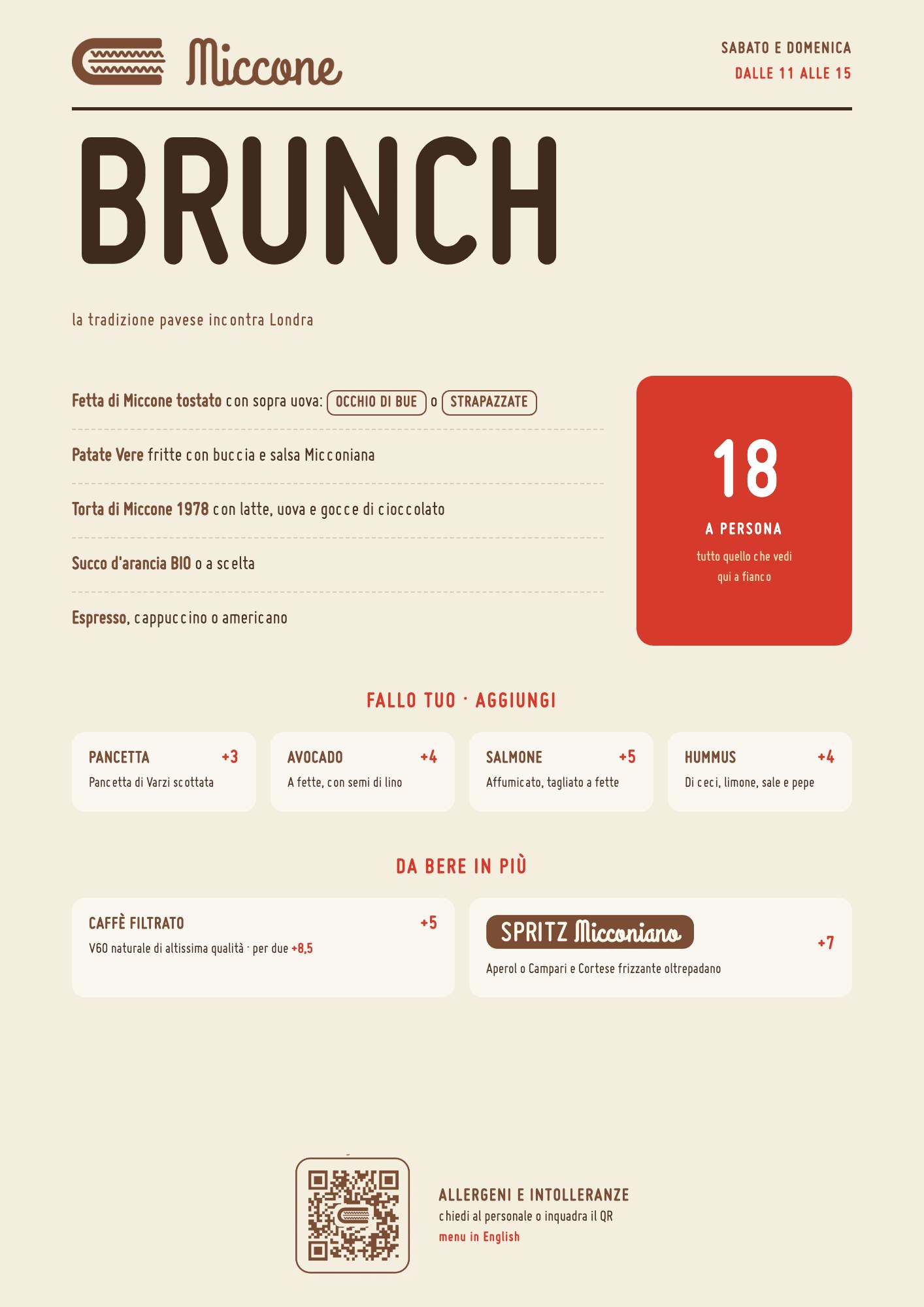 Miccone

SABATO E DOMENICA
DALLE 11 ALLE 15

BRUNCH

la tradizione pavese incontra Londra

Fetta di Miccone tostato con sopra uova: OCCHIO DI BUE o STRAPAZZATE

Patate Vere fritte con buccia e salsa Micconiana

Torta di Miccone 1978 con latte, uova e gocce di cioccolato

Succo d'arancia BIO o a scelta

Espresso, cappuccino o americano

18
A PERSONA
tutto quello che vedi qui a fianco

FALLO TUO · AGGIUNGI

PANCETTA +3
Pancetta di Varzi scottata

AVOCADO +4
A fette, con semi di lino

SALMONE +5
Affumicato, tagliato a fette

HUMMUS +4
Di ceci, limone, sale e pepe

DA BERE IN PIÙ

CAFFÈ FILTRATO +5
V60 naturale di altissima qualità · per due +8,5

SPRITZ Micconiano +7
Aperol o Campari e Cortese frizzante oltrepadano

ALLERGENI E INTOLLERANZE
chiedi al personale o inquadra il QR
menu in English